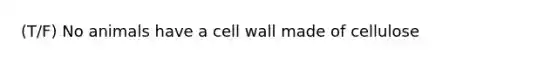 (T/F) No animals have a cell wall made of cellulose